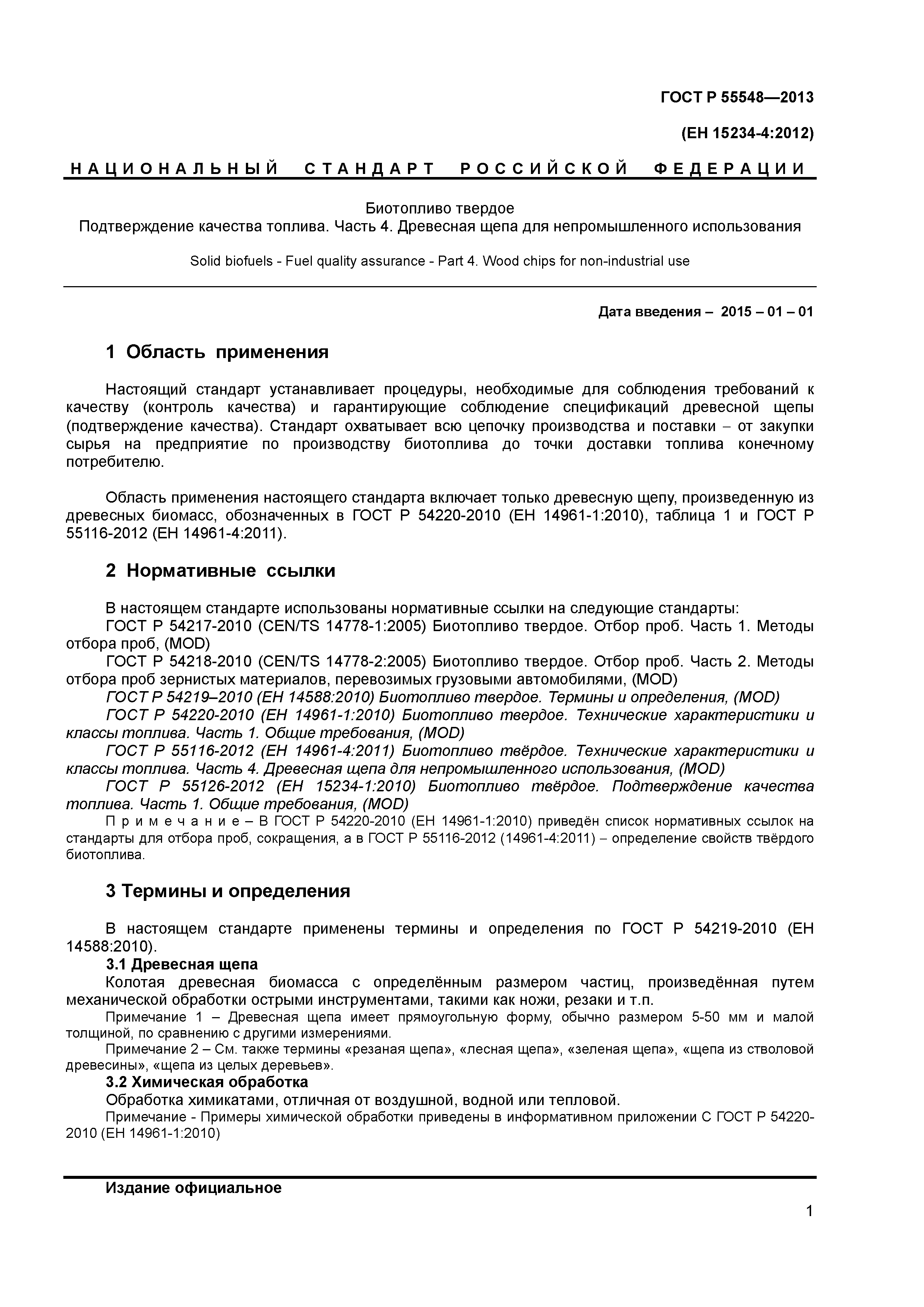 ГОСТ Р 55548—2013

(ЕН 15234-4:2012)

НАЦИОНАЛЬНЫЙ СТАНДАРТ РОССИЙСКОЙ ФЕДЕРАЦИИ

Биотопливо твердое
Подтверждение качества топлива. Часть 4. Древесная щепа для непромышленного использования

Solid biofuels - Fuel quality assurance - Part 4. Wood chips for non-industrial use

Дата введения – 2015 – 01 – 01

1 Область применения

Настоящий стандарт устанавливает процедуры, необходимые для соблюдения требований к качеству (контроль качества) и гарантирующие соблюдение спецификаций древесной щепы (подтверждение качества). Стандарт охватывает всю цепочку производства и поставки – от закупки сырья на предприятие по производству биотоплива до точки доставки топлива конечному потребителю.

Область применения настоящего стандарта включает только древесную щепу, произведенную из древесных биомасс, обозначенных в ГОСТ Р 54220-2010 (ЕН 14961-1:2010), таблица 1 и ГОСТ Р 55116-2012 (ЕН 14961-4:2011).

2 Нормативные ссылки

В настоящем стандарте использованы нормативные ссылки на следующие стандарты:
ГОСТ Р 54217-2010 (CEN/TS 14778-1:2005) Биотопливо твердое. Отбор проб. Часть 1. Методы отбора проб, (MOD)
ГОСТ Р 54218-2010 (CEN/TS 14778-2:2005) Биотопливо твердое. Отбор проб. Часть 2. Методы отбора проб зернистых материалов, перевозимых грузовыми автомобилями, (MOD)
ГОСТ Р 54219–2010 (ЕН 14588:2010) Биотопливо твердое. Термины и определения, (MOD)
ГОСТ Р 54220-2010 (ЕН 14961-1:2010) Биотопливо твердое. Технические характеристики и классы топлива. Часть 1. Общие требования, (MOD)
ГОСТ Р 55116-2012 (ЕН 14961-4:2011) Биотопливо твёрдое. Технические характеристики и классы топлива. Часть 4. Древесная щепа для непромышленного использования, (MOD)
ГОСТ Р 55126-2012 (ЕН 15234-1:2010) Биотопливо твёрдое. Подтверждение качества топлива. Часть 1. Общие требования, (MOD)
Примечание – В ГОСТ Р 54220-2010 (ЕН 14961-1:2010) приведён список нормативных ссылок на стандарты для отбора проб, сокращения, а в ГОСТ Р 55116-2012 (14961-4:2011) – определение свойств твёрдого биотоплива.

3 Термины и определения

В настоящем стандарте применены термины и определения по ГОСТ Р 54219-2010 (ЕН 14588:2010).
3.1 Древесная щепа
Колотая древесная биомасса с определённым размером частиц, произведённая путем механической обработки острыми инструментами, такими как ножи, резаки и т.п.
Примечание 1 – Древесная щепа имеет прямоугольную форму, обычно размером 5-50 мм и малой толщиной, по сравнению с другими измерениями.
Примечание 2 – См. также термины «резаная щепа», «лесная щепа», «зеленая щепа», «щепа из стволовой древесины», «щепа из целых деревьев».
3.2 Химическая обработка
Обработка химикатами, отличная от воздушной, водной или тепловой.
Примечание - Примеры химической обработки приведены в информативном приложении С ГОСТ Р 54220-2010 (ЕН 14961-1:2010)

Издание официальное

1